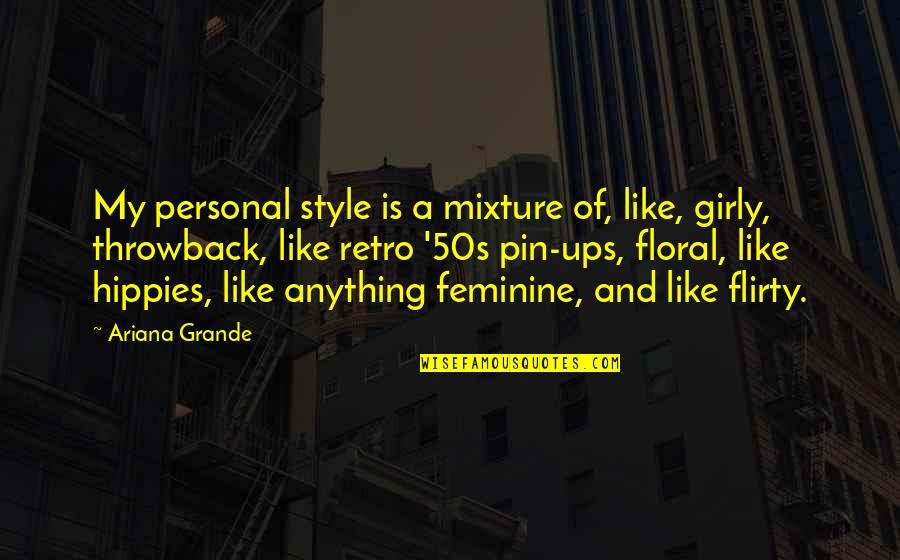 My personal style is a mixture of, like, girly, throwback, like retro '50s pin-ups, floral, like hippies, like anything feminine, and like flirty.

~ Ariana Grande

WISEFAMOUSQUOTES.COM